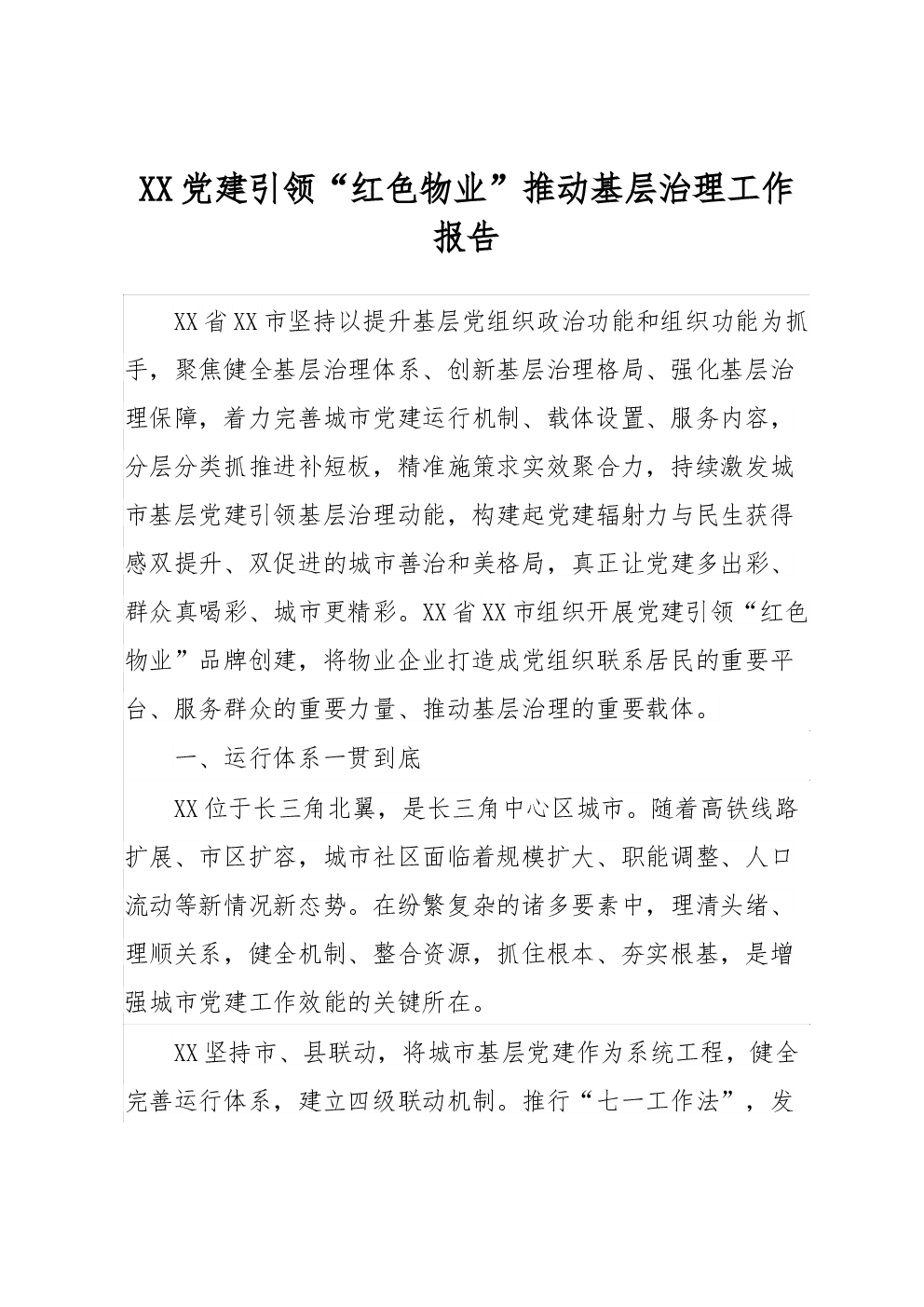 XX党建引领“红色物业”推动基层治理工作报告

XX省XX市坚持以提升基层党组织政治功能和组织功能为抓手，聚焦健全基层治理体系、创新基层治理格局、强化基层治理保障，着力完善城市党建运行机制、载体设置、服务内容，分层分类抓推进补短板，精准施策求实效聚合力，持续激发城市基层党建引领基层治理动能，构建起党建辐射力与民生获得感双提升、双促进的城市善治和美格局，真正让党建多出彩、群众真喝彩、城市更精彩。XX省XX市组织开展党建引领“红色物业”品牌创建，将物业企业打造成党组织联系居民的重要平台、服务群众的重要力量、推动基层治理的重要载体。

一、运行体系一贯到底

XX位于长三角北翼，是长三角中心区城市。随着高铁线路扩展、市区扩容，城市社区面临着规模扩大、职能调整、人口流动等新情况新态势。在纷繁复杂的诸多要素中，理清头绪、理顺关系，健全机制、整合资源，抓住根本、夯实根基，是增强城市党建工作效能的关键所在。

XX坚持市、县联动，将城市基层党建作为系统工程，健全完善运行体系，建立四级联动机制。推行“七一工作法”，发